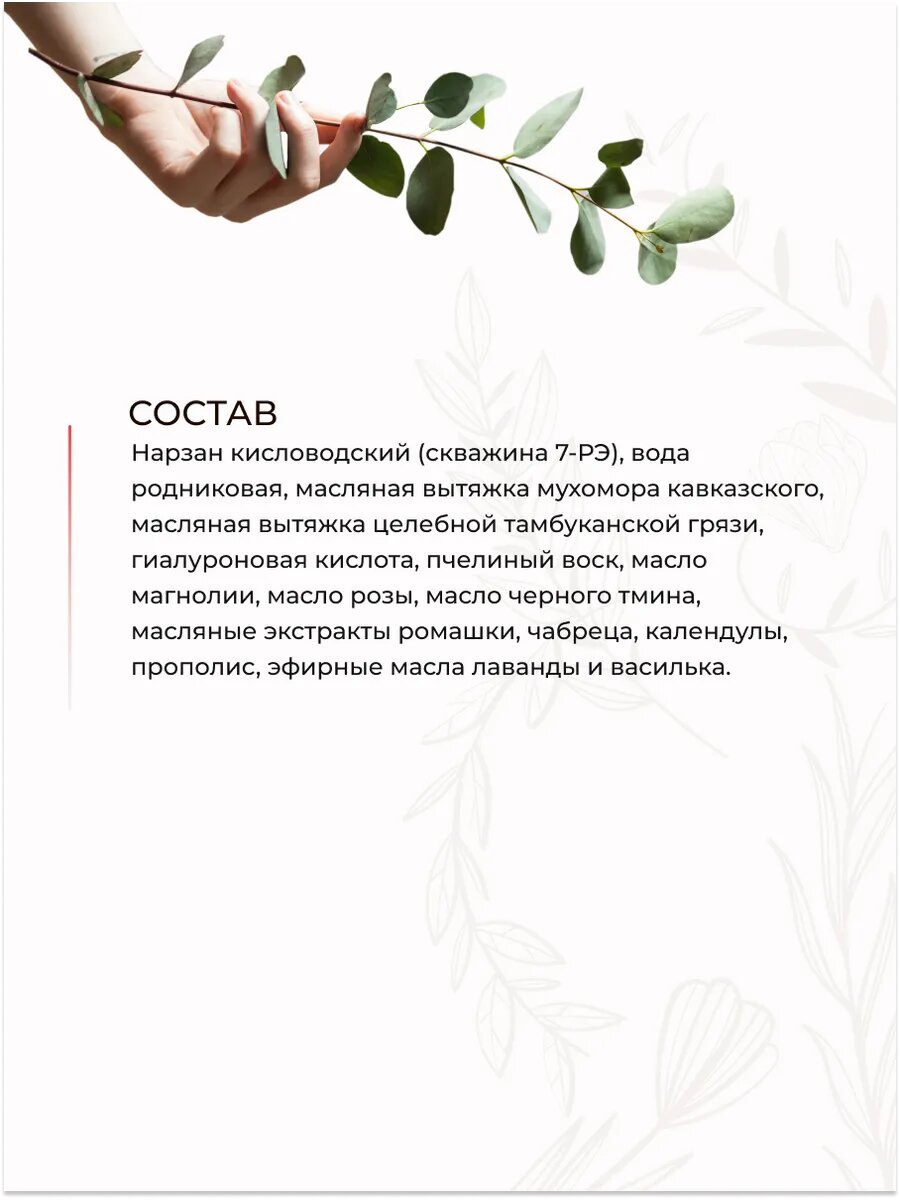 СОСТАВ

Нарзан кисловодский (скважина 7-РЭ), вода родниковая, масляная вытяжка мухомора кавказского, масляная вытяжка целебной тамбуканской грязи, гиалуроновая кислота, пчелиный воск, масло магнолии, масло розы, масло черного тмина, масляные экстракты ромашки, чабреца, календулы, прополис, эфирные масла лаванды и василька.